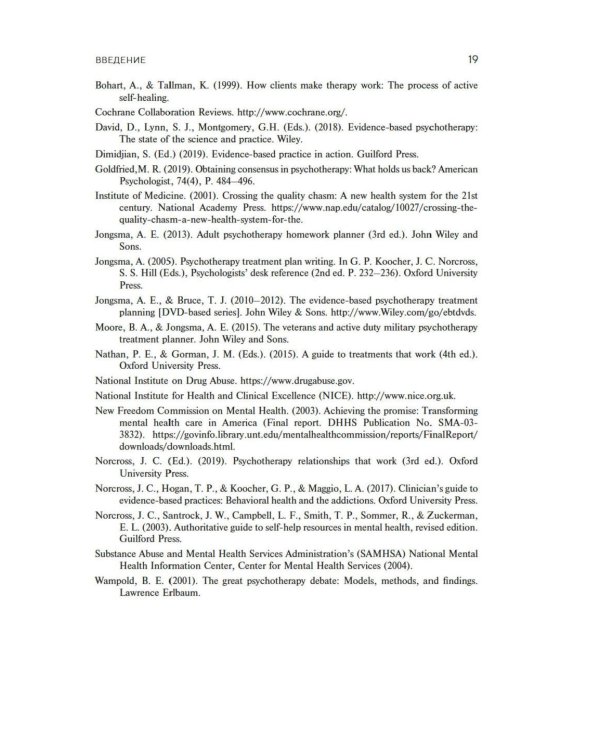 ВВЕДЕНИЕ 19

Bohart, A., & Tallman, K. (1999). How clients make therapy work: The process of active self-healing.

Cochrane Collaboration Reviews. http://www.cochrane.org/.

David, D., Lynn, S. J., Montgomery, G.H. (Eds.). (2018). Evidence-based psychotherapy: The state of the science and practice. Wiley.

Dimidjian, S. (Ed.) (2019). Evidence-based practice in action. Guilford Press.

Goldfried,M. R. (2019). Obtaining consensus in psychotherapy: What holds us back? American Psychologist, 74(4), P. 484–496.

Institute of Medicine. (2001). Crossing the quality chasm: A new health system for the 21st century. National Academy Press. https://www.nap.edu/catalog/10027/crossing-the-quality-chasm-a-new-health-system-for-the.

Jongsma, A. E. (2013). Adult psychotherapy homework planner (3rd ed.). John Wiley and Sons.

Jongsma, A. (2005). Psychotherapy treatment plan writing. In G. P. Koocher, J. C. Norcross, S. S. Hill (Eds.), Psychologists' desk reference (2nd ed. P. 232–236). Oxford University Press.

Jongsma, A. E., & Bruce, T. J. (2010–2012). The evidence-based psychotherapy treatment planning [DVD-based series]. John Wiley & Sons. http://www.Wiley.com/go/ebtdvds.

Moore, B. A., & Jongsma, A. E. (2015). The veterans and active duty military psychotherapy treatment planner. John Wiley and Sons.

Nathan, P. E., & Gorman, J. M. (Eds.). (2015). A guide to treatments that work (4th ed.). Oxford University Press.

National Institute on Drug Abuse. https://www.drugabuse.gov.

National Institute for Health and Clinical Excellence (NICE). http://www.nice.org.uk.

New Freedom Commission on Mental Health. (2003). Achieving the promise: Transforming mental health care in America (Final report. DHHS Publication No. SMA-03-3832). https://govinfo.library.unt.edu/mentalhealthcommission/reports/FinalReport/downloads/downloads.html.

Norcross, J. C. (Ed.). (2019). Psychotherapy relationships that work (3rd ed.). Oxford University Press.

Norcross, J. C., Hogan, T. P., & Koocher, G. P., & Maggio, L. A. (2017). Clinician's guide to evidence-based practices: Behavioral health and the addictions. Oxford University Press.

Norcross, J. C., Santrock, J. W., Campbell, L. F., Smith, T. P., Sommer, R., & Zuckerman, E. L. (2003). Authoritative guide to self-help resources in mental health, revised edition. Guilford Press.

Substance Abuse and Mental Health Services Administration's (SAMHSA) National Mental Health Information Center, Center for Mental Health Services (2004).

Wampold, B. E. (2001). The great psychotherapy debate: Models, methods, and findings. Lawrence Erlbaum.